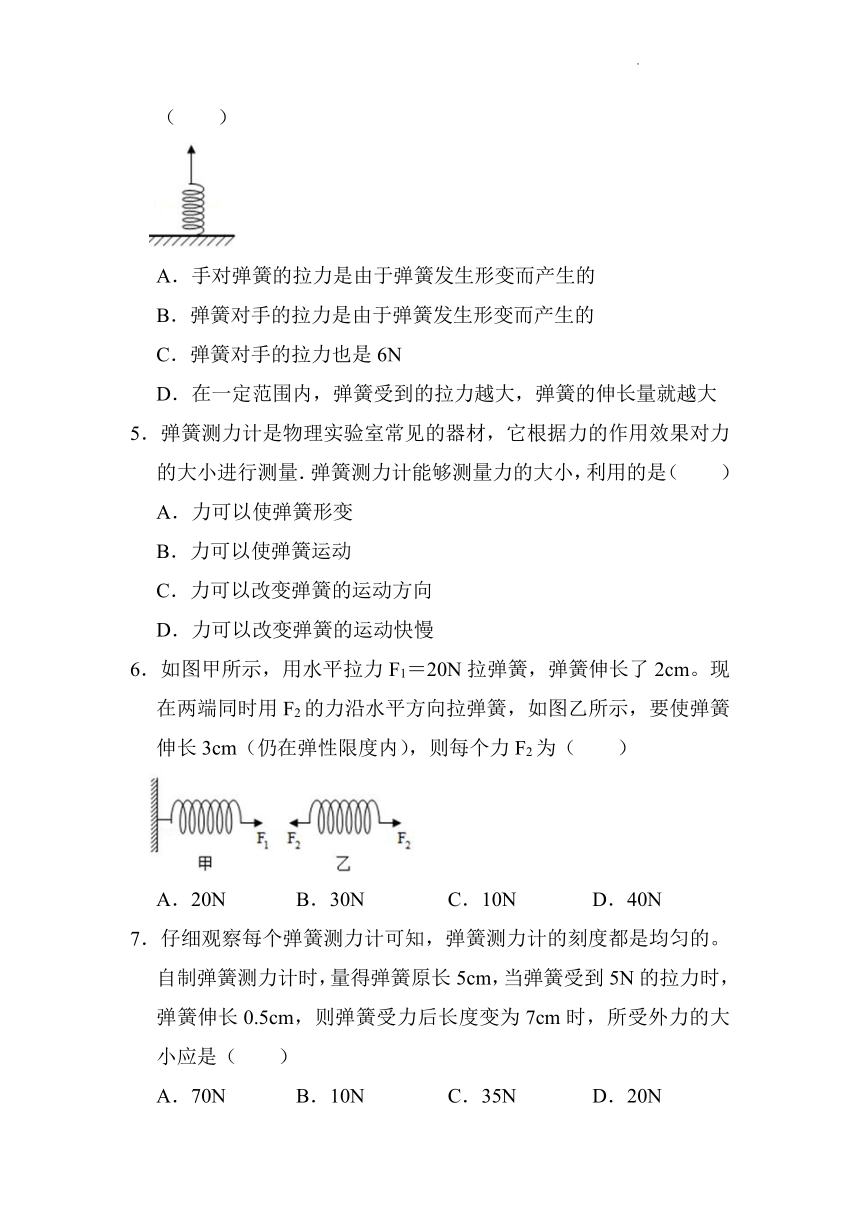 （　　）

A．手对弹簧的拉力是由于弹簧发生形变而产生的

B．弹簧对手的拉力是由于弹簧发生形变而产生的

C．弹簧对手的拉力也是 6N

D．在一定范围内，弹簧受到的拉力越大，弹簧的伸长量就越大

5．弹簧测力计是物理实验室常见的器材，它根据力的作用效果对力的大小进行测量. 弹簧测力计能够测量力的大小，利用的是（　　）

A．力可以使弹簧形变

B．力可以使弹簧运动

C．力可以改变弹簧的运动方向

D．力可以改变弹簧的运动快慢

6．如图甲所示，用水平拉力 $F_1$＝20N 拉弹簧，弹簧伸长了 2cm。现在两端同时用 $F_2$ 的力沿水平方向拉弹簧，如图乙所示，要使弹簧伸长 3cm（仍在弹性限度内），则每个力 $F_2$ 为（　　）

$F_1$ $F_2$ $F_2$
甲 乙

A．20N　　B．30N　　C．10N　　D．40N

7．仔细观察每个弹簧测力计可知，弹簧测力计的刻度都是均匀的。自制弹簧测力计时，量得弹簧原长 5cm，当弹簧受到 5N 的拉力时，弹簧伸长 0.5cm，则弹簧受力后长度变为 7cm 时，所受外力的大小应是（　　）

A．70N　　B．10N　　C．35N　　D．20N